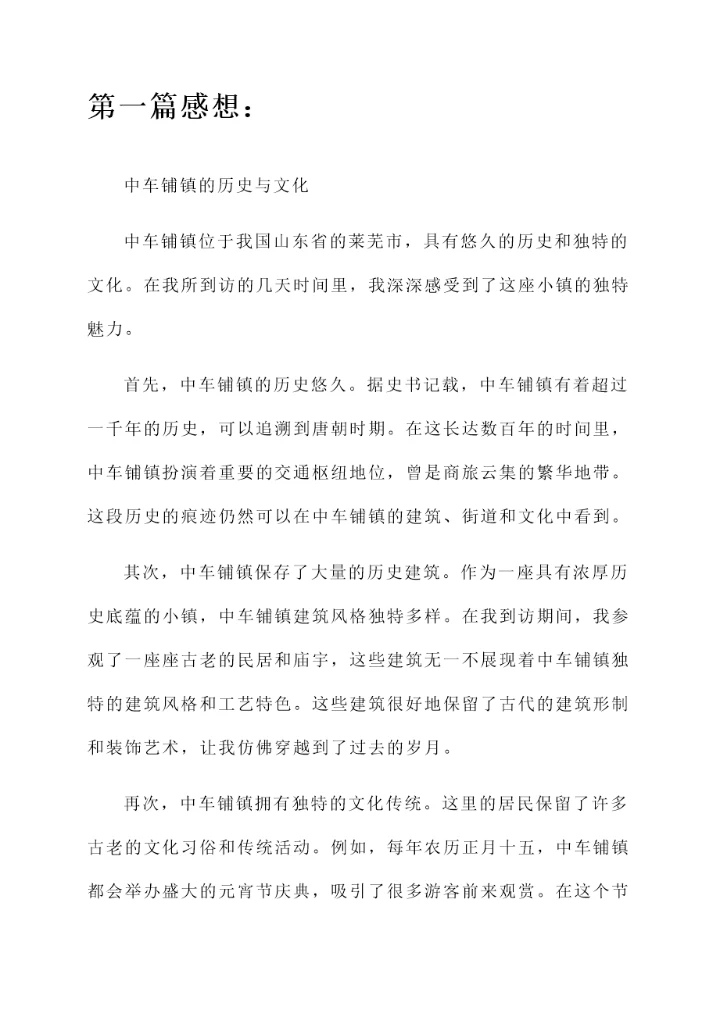 第一篇感想：

中车铺镇的历史与文化

中车铺镇位于我国山东省的莱芜市，具有悠久的历史和独特的文化。在我所到访的几天时间里，我深深感受到了这座小镇的独特魅力。

首先，中车铺镇的历史悠久。据史书记载，中车铺镇有着超过一千年的历史，可以追溯到唐朝时期。在这长达数百年的时间里，中车铺镇扮演着重要的交通枢纽地位，曾是商旅云集的繁华地带。这段历史的痕迹仍然可以在中车铺镇的建筑、街道和文化中看到。

其次，中车铺镇保存了大量的历史建筑。作为一座具有浓厚历史底蕴的小镇，中车铺镇建筑风格独特多样。在我到访期间，我参观了一座座古老的民居和庙宇，这些建筑无一不展现着中车铺镇独特的建筑风格和工艺特色。这些建筑很好地保留了古代的建筑形制和装饰艺术，让我仿佛穿越到了过去的岁月。

再次，中车铺镇拥有独特的文化传统。这里的居民保留了许多古老的文化习俗和传统活动。例如，每年农历正月十五，中车铺镇都会举办盛大的元宵节庆典，吸引了很多游客前来观赏。在这个节